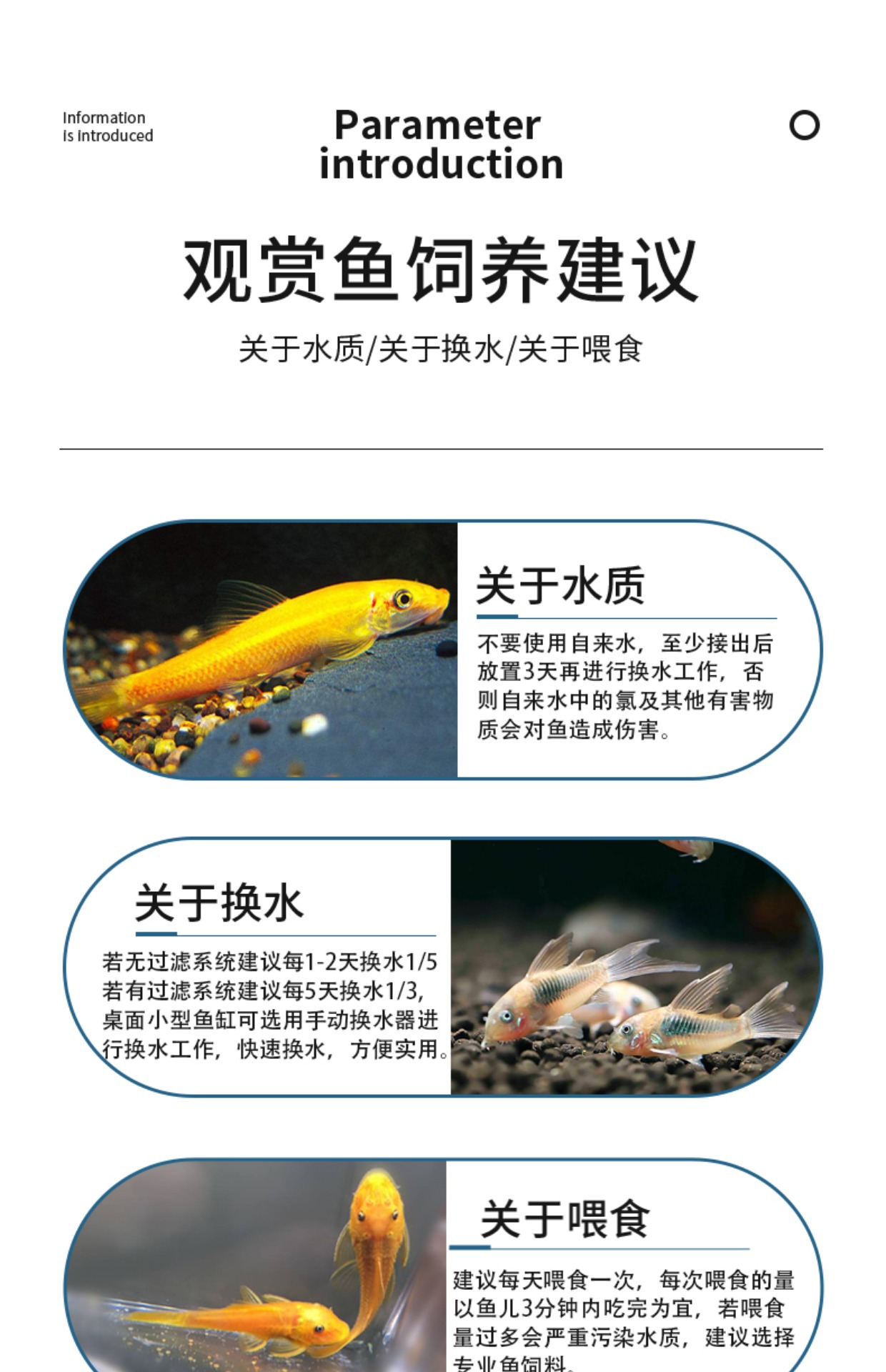 Information
is introduced

Parameter
introduction

观赏鱼饲养建议

关于水质/关于换水/关于喂食

关于水质

不要使用自来水，至少接出后放置3天再进行换水工作，否则自来水中的氯及其他有害物质会对鱼造成伤害。

关于换水

若无过滤系统建议每1-2天换水1/5
若有过滤系统建议每5天换水1/3，
桌面小型鱼缸可选用手动换水器进行换水工作，快速换水，方便实用。

关于喂食

建议每天喂食一次，每次喂食的量以鱼儿3分钟内吃完为宜，若喂食量过多会严重污染水质，建议选择专业鱼饲料。